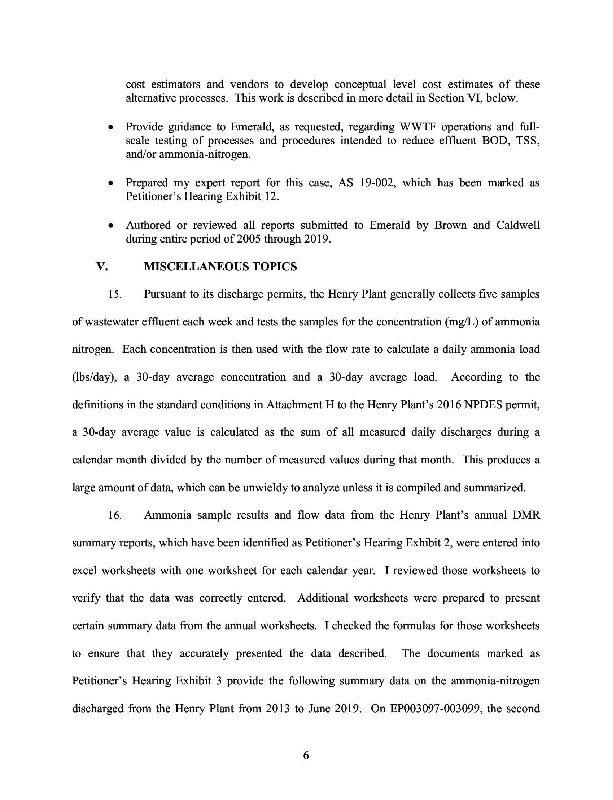 cost estimators and vendors to develop conceptual level cost estimates of these alternative processes. This work is described in more detail in Section VI, below.

• Provide guidance to Emerald, as requested, regarding WWTF operations and full-scale testing of processes and procedures intended to reduce effluent BOD, TSS, and/or ammonia-nitrogen.

• Prepared my expert report for this case, AS 19-002, which has been marked as Petitioner's Hearing Exhibit 12.

• Authored or reviewed all reports submitted to Emerald by Brown and Caldwell during entire period of 2005 through 2019.

V. MISCELLANEOUS TOPICS

15. Pursuant to its discharge permits, the Henry Plant generally collects five samples of wastewater effluent each week and tests the samples for the concentration (mg/L) of ammonia nitrogen. Each concentration is then used with the flow rate to calculate a daily ammonia load (lbs/day), a 30-day average concentration and a 30-day average load. According to the definitions in the standard conditions in Attachment H to the Henry Plant's 2016 NPDES permit, a 30-day average value is calculated as the sum of all measured daily discharges during a calendar month divided by the number of measured values during that month. This produces a large amount of data, which can be unwieldy to analyze unless it is compiled and summarized.

16. Ammonia sample results and flow data from the Henry Plant's annual DMR summary reports, which have been identified as Petitioner's Hearing Exhibit 2, were entered into excel worksheets with one worksheet for each calendar year. I reviewed those worksheets to verify that the data was correctly entered. Additional worksheets were prepared to present certain summary data from the annual worksheets. I checked the formulas for those worksheets to ensure that they accurately presented the data described. The documents marked as Petitioner's Hearing Exhibit 3 provide the following summary data on the ammonia-nitrogen discharged from the Henry Plant from 2013 to June 2019. On EP003097-003099, the second

6